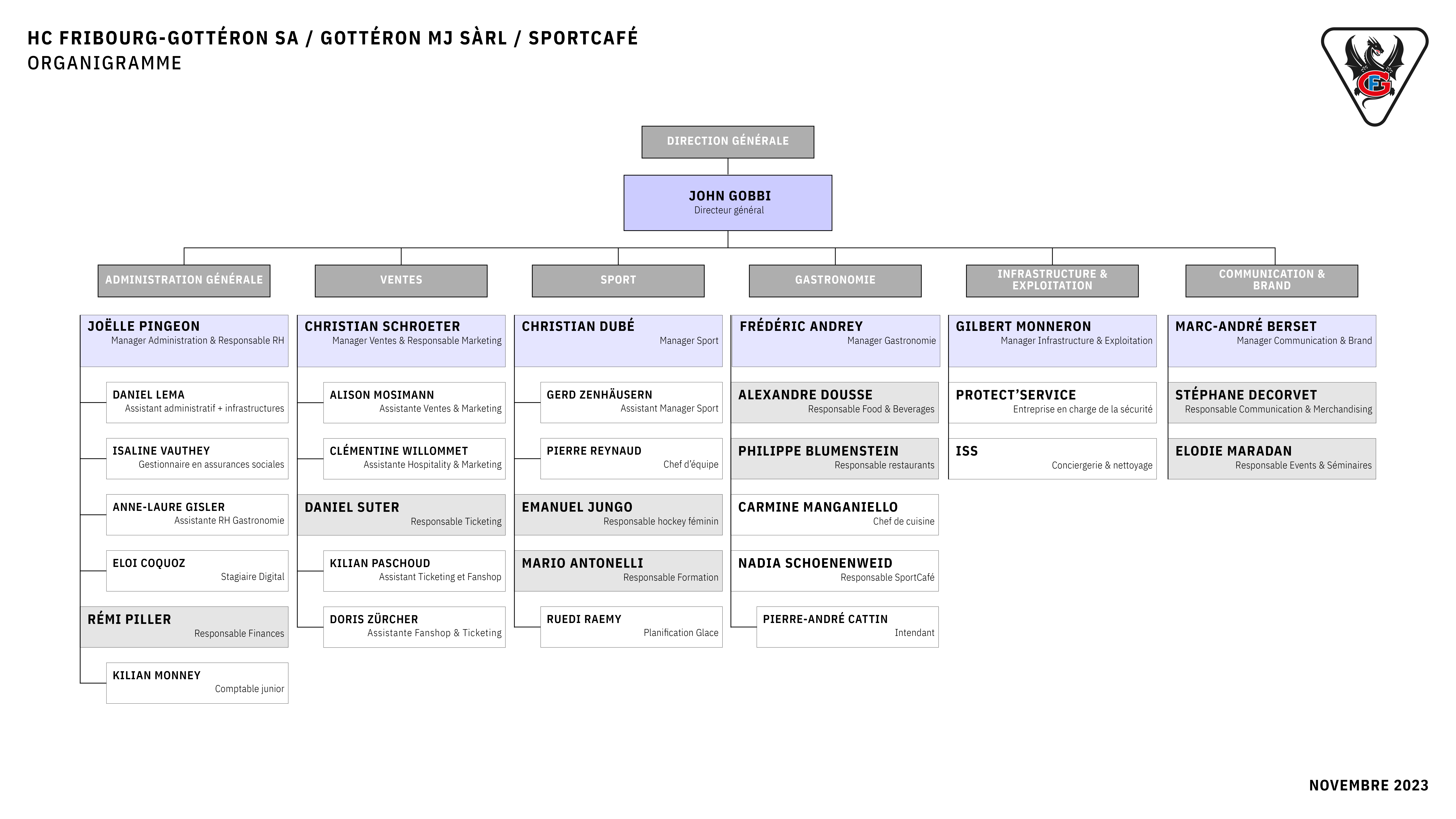 HC FRIBOURG-GOTTÉRON SA / GOTTÉRON MJ SÀRL / SPORTCAFÉ
ORGANIGRAMME

DIRECTION GÉNÉRALE

JOHN GOBBI
Directeur général

ADMINISTRATION GÉNÉRALE

JOËLLE PINGEON
Manager Administration & Responsable RH

DANIEL LEMA
Assistant administratif + infrastructures

ISALINE VAUTHEY
Gestionnaire en assurances sociales

ANNE-LAURE GISLER
Assistante RH Gastronomie

ELOI COQUOZ
Stagiaire Digital

RÉMI PILLER
Responsable Finances

KILIAN MONNEY
Comptable junior

VENTES

CHRISTIAN SCHROETER
Manager Ventes & Responsable Marketing

ALISON MOSIMANN
Assistante Ventes & Marketing

CLÉMENTINE WILLOMMET
Assistante Hospitality & Marketing

DANIEL SUTER
Responsable Ticketing

KILIAN PASCHOUD
Assistant Ticketing et Fanshop

DORIS ZÜRCHER
Assistante Fanshop & Ticketing

SPORT

CHRISTIAN DUBÉ
Manager Sport

GERD ZENHÄUSERN
Assistant Manager Sport

PIERRE REYNAUD
Chef d'équipe

EMANUEL JUNGO
Responsable hockey féminin

MARIO ANTONELLI
Responsable Formation

RUEDI RAEMY
Planification Glace

GASTRONOMIE

FRÉDÉRIC ANDREY
Manager Gastronomie

ALEXANDRE DOUSSE
Responsable Food & Beverages

PHILIPPE BLUMENSTEIN
Responsable restaurants

CARMINE MANGANIELLO
Chef de cuisine

NADIA SCHOENENWEID
Responsable SportCafé

PIERRE-ANDRÉ CATTIN
Intendant

INFRASTRUCTURE & EXPLOITATION

GILBERT MONNERON
Manager Infrastructure & Exploitation

PROTECT'SERVICE
Entreprise en charge de la sécurité

ISS
Conciergerie & nettoyage

COMMUNICATION & BRAND

MARC-ANDRÉ BERSET
Manager Communication & Brand

STÉPHANE DECORVET
Responsable Communication & Merchandising

ELODIE MARADAN
Responsable Events & Séminaires

NOVEMBRE 2023